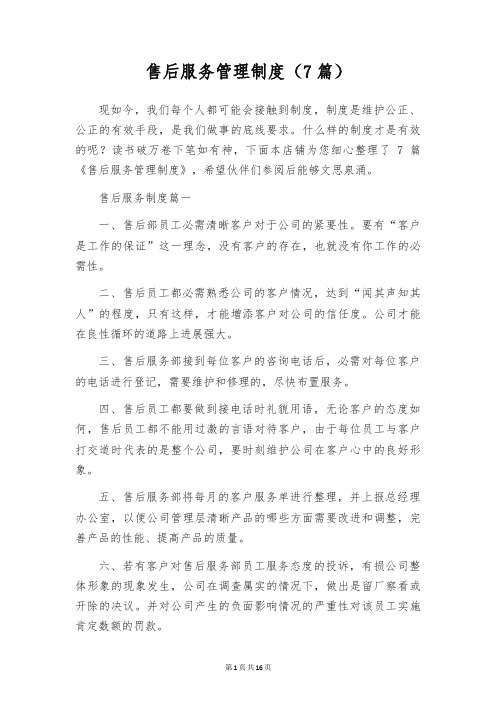 售后服务管理制度（7篇）

现如今，我们每个人都可能会接触到制度，制度是维护公正、公正的有效手段，是我们做事的底线要求。什么样的制度才是有效的呢？读书破万卷下笔如有神，下面本店铺为您细心整理了 7 篇《售后服务管理制度》，希望伙伴们参阅后能够文思泉涌。

售后服务制度篇一

一、售后部员工必需清晰客户对于公司的紧要性。要有“客户是工作的保证”这一理念，没有客户的存在，也就没有你工作的必需性。

二、售后员工都必需熟悉公司的客户情况，达到“闻其声知其人”的程度，只有这样，才能增添客户对公司的信任度。公司才能在良性循环的道路上进展强大。

三、售后服务部接到每位客户的咨询电话后，必需对每位客户的电话进行登记，需要维护和修理的，尽快布置服务。

四、售后员工都要做到接电话时礼貌用语，无论客户的态度如何，售后员工都不能用过激的言语对待客户，由于每位员工与客户打交道时代表的是整个公司，要时刻维护公司在客户心中的良好形象。

五、售后服务部将每月的客户服务单进行整理，并上报总经理办公室，以便公司管理层清晰产品的哪些方面需要改进和调整，完善产品的性能、提高产品的质量。

六、若有客户对售后服务部员工服务态度的投诉，有损公司整体形象的现象发生，公司在调查属实的情况下，做出是留厂察看或开除的决议。并对公司产生的负面影响情况的严重性对该员工实施肯定数额的罚款。

第1页共16页